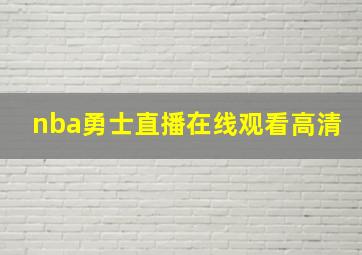 nba勇士直播在线观看高清